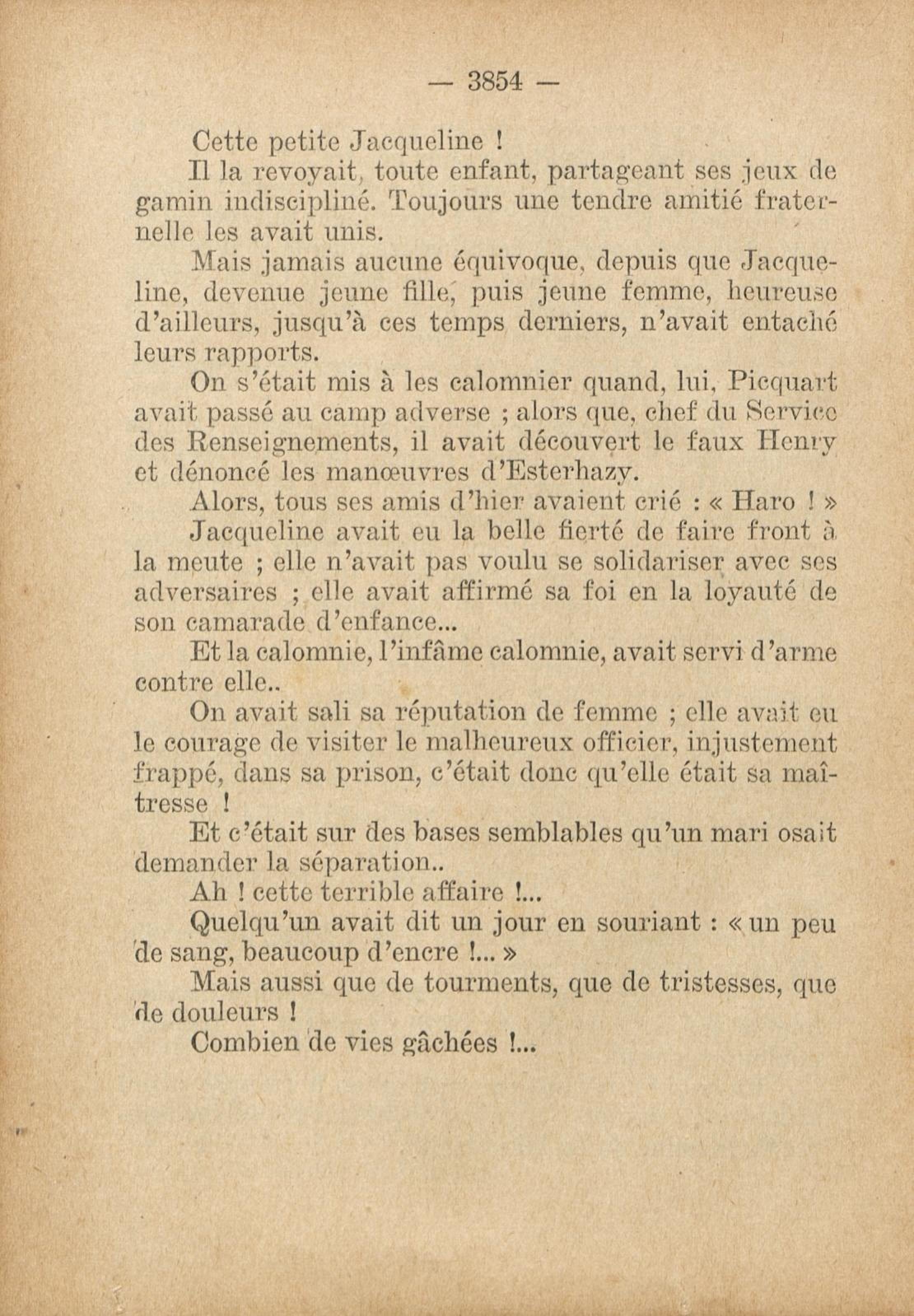 — 3854 —

Cette petite Jacqueline !

Il la revoyait, toute enfant, partageant ses jeux de gamin indiscipliné. Toujours une tendre amitié fraternelle les avait unis.

Mais jamais aucune équivoque, depuis que Jacqueline, devenue jeune fille, puis jeune femme, heureuse d'ailleurs, jusqu'à ces temps derniers, n'avait entaché leurs rapports.

On s'était mis à les calomnier quand, lui, Picquart avait passé au camp adverse ; alors que, chef du Service des Renseignements, il avait découvert le faux Henry et dénoncé les manœuvres d'Esterhazy.

Alors, tous ses amis d'hier avaient crié : « Haro ! »

Jacqueline avait eu la belle fierté de faire front à la meute ; elle n'avait pas voulu se solidariser avec ses adversaires ; elle avait affirmé sa foi en la loyauté de son camarade d'enfance...

Et la calomnie, l'infâme calomnie, avait servi d'arme contre elle..

On avait sali sa réputation de femme ; elle avait eu le courage de visiter le malheureux officier, injustement frappé, dans sa prison, c'était donc qu'elle était sa maîtresse !

Et c'était sur des bases semblables qu'un mari osait demander la séparation..

Ah ! cette terrible affaire !...

Quelqu'un avait dit un jour en souriant : « un peu de sang, beaucoup d'encre !... »

Mais aussi que de tourments, que de tristesses, que de douleurs !

Combien de vies gâchées !...